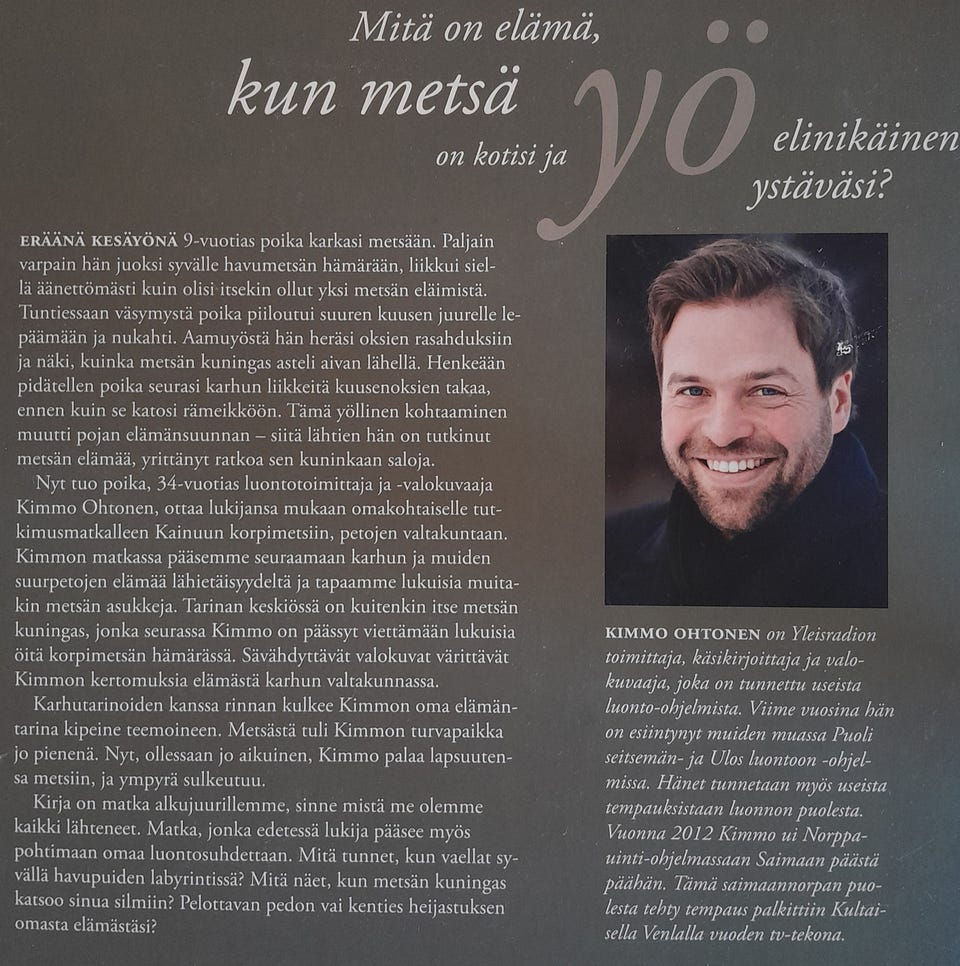 Mitä on elämä, kun metsä on kotisi ja yö elinikäinen ystäväsi?

ERÄÄNÄ KESÄYÖNÄ 9-vuotias poika karkasi metsään. Paljain varpain hän juoksi syvälle havumetsän hämärään, liikkui siellä äänettömästi kuin olisi itsekin ollut yksi metsän eläimistä. Tuntiessaan väsymystä poika piiloutui suuren kuusen juurelle lepäämään ja nukahti. Aamuyöstä hän heräsi oksien rasahduksiin ja näki, kuinka metsän kuningas asteli aivan lähellä. Henkeään pidätellen poika seurasi karhun liikkeitä kuusenoksien takaa, ennen kuin se katosi rämeikköön. Tämä yöllinen kohtaaminen muutti pojan elämänsuunnan – siitä lähtien hän on tutkinut metsän elämää, yrittänyt ratkoa sen kuninkaan saloja.

Nyt tuo poika, 34-vuotias luontotoimittaja ja -valokuvaaja Kimmo Ohtonen, ottaa lukijansa mukaan omakohtaiselle tutkimusmatkalleen Kainuun korpimetsiin, petojen valtakuntaan. Kimmon matkassa pääsemme seuraamaan karhun ja muiden suurpetojen elämää lähietäisyydeltä ja tapaamme lukuisia muitakin metsän asukkeja. Tarinan keskiössä on kuitenkin itse metsän kuningas, jonka seurassa Kimmo on päässyt viettämään lukuisia öitä korpimetsän hämärässä. Sävähdyttävät valokuvat värittävät Kimmon kertomuksia elämästä karhun valtakunnassa.

Karhutarinoiden kanssa rinnan kulkee Kimmon oma elämäntarina kipeine teemoineen. Metsästä tuli Kimmon turvapaikka jo pienenä. Nyt, ollessaan jo aikuinen, Kimmo palaa lapsuutensa metsiin, ja ympyrä sulkeutuu.

Kirja on matka alkujuurillemme, sinne mistä me olemme kaikki lähteneet. Matka, jonka edetessä lukija pääsee myös pohtimaan omaa luontosuhdettaan. Mitä tunnet, kun vaellat syvällä havupuiden labyrintissä? Mitä näet, kun metsän kuningas katsoo sinua silmiin? Pelottavan pedon vai kenties heijastuksen omasta elämästäsi?

KIMMO OHTONEN on Yleisradion toimittaja, käsikirjoittaja ja valokuvaaja, joka on tunnettu useista luonto-ohjelmista. Viime vuosina hän on esiintynyt muiden muassa Puoli seitsemän- ja Ulos luontoon -ohjelmissa. Hänet tunnetaan myös useista tempauksistaan luonnon puolesta. Vuonna 2012 Kimmo ui Norppauinti-ohjelmassaan Saimaan päästä päähän. Tämä saimaannorpan puolesta tehty tempaus palkittiin Kultaisella Venlalla vuoden tv-tekona.